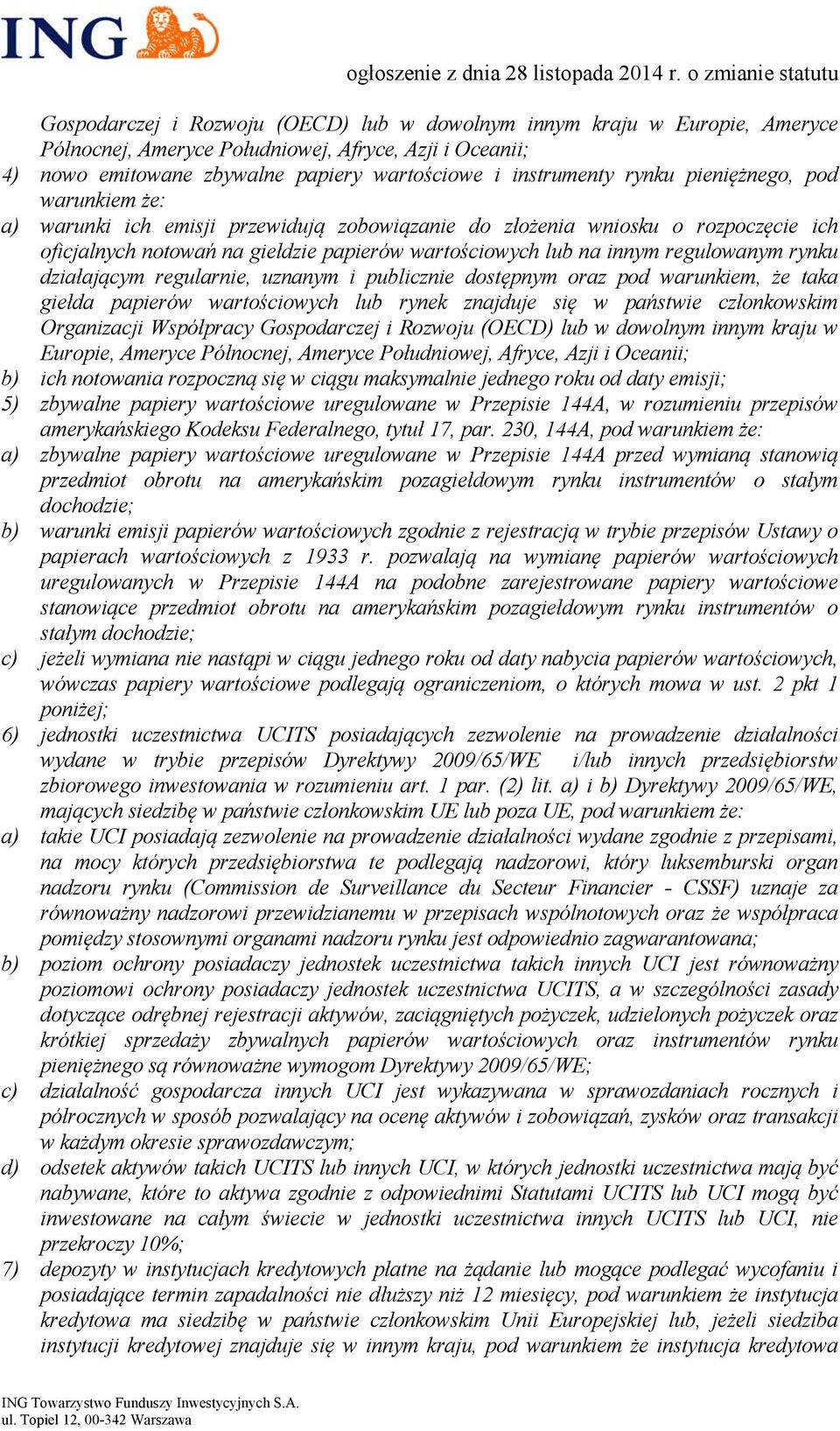 ING

ogłoszenie z dnia 28 listopada 2014 r. o zmianie statutu

Gospodarczej i Rozwoju (OECD) lub w dowolnym innym kraju w Europie, Ameryce Północnej, Ameryce Południowej, Afryce, Azji i Oceanii;

4) nowo emitowane zbywalne papiery wartościowe i instrumenty rynku pieniężnego, pod warunkiem że:

a) warunki ich emisji przewidują zobowiązanie do złożenia wniosku o rozpoczęcie ich oficjalnych notowań na giełdzie papierów wartościowych lub na innym regulowanym rynku działającym regularnie, uznanym i publicznie dostępnym oraz pod warunkiem, że taka giełda papierów wartościowych lub rynek znajduje się w państwie członkowskim Organizacji Współpracy Gospodarczej i Rozwoju (OECD) lub w dowolnym innym kraju w Europie, Ameryce Północnej, Ameryce Południowej, Afryce, Azji i Oceanii;

b) ich notowania rozpoczną się w ciągu maksymalnie jednego roku od daty emisji;

5) zbywalne papiery wartościowe uregulowane w Przepisie 144A, w rozumieniu przepisów amerykańskiego Kodeksu Federalnego, tytuł 17, par. 230, 144A, pod warunkiem że:

a) zbywalne papiery wartościowe uregulowane w Przepisie 144A przed wymianą stanowią przedmiot obrotu na amerykańskim pozagiełdowym rynku instrumentów o stałym dochodzie;

b) warunki emisji papierów wartościowych zgodnie z rejestracją w trybie przepisów Ustawy o papierach wartościowych z 1933 r. pozwalają na wymianę papierów wartościowych uregulowanych w Przepisie 144A na podobne zarejestrowane papiery wartościowe stanowiące przedmiot obrotu na amerykańskim pozagiełdowym rynku instrumentów o stałym dochodzie;

c) jeżeli wymiana nie nastąpi w ciągu jednego roku od daty nabycia papierów wartościowych, wówczas papiery wartościowe podlegają ograniczeniom, o których mowa w ust. 2 pkt 1 poniżej;

6) jednostki uczestnictwa UCITS posiadających zezwolenie na prowadzenie działalności wydane w trybie przepisów Dyrektywy 2009/65/WE i/lub innych przedsiębiorstw zbiorowego inwestowania w rozumieniu art. 1 par. (2) lit. a) i b) Dyrektywy 2009/65/WE, mających siedzibę w państwie członkowskim UE lub poza UE, pod warunkiem że:

a) takie UCI posiadają zezwolenie na prowadzenie działalności wydane zgodnie z przepisami, na mocy których przedsiębiorstwa te podlegają nadzorowi, który luksemburski organ nadzoru rynku (Commission de Surveillance du Secteur Financier - CSSF) uznaje za równoważny nadzorowi przewidzianemu w przepisach wspólnotowych oraz że współpraca pomiędzy stosownymi organami nadzoru rynku jest odpowiednio zagwarantowana;

b) poziom ochrony posiadaczy jednostek uczestnictwa takich innych UCI jest równoważny poziomowi ochrony posiadaczy jednostek uczestnictwa UCITS, a w szczególności zasady dotyczące odrębnej rejestracji aktywów, zaciągniętych pożyczek, udzielonych pożyczek oraz krótkiej sprzedaży zbywalnych papierów wartościowych oraz instrumentów rynku pieniężnego są równoważne wymogom Dyrektywy 2009/65/WE;

c) działalność gospodarcza innych UCI jest wykazywana w sprawozdaniach rocznych i półrocznych w sposób pozwalający na ocenę aktywów i zobowiązań, zysków oraz transakcji w każdym okresie sprawozdawczym;

d) odsetek aktywów takich UCITS lub innych UCI, w których jednostki uczestnictwa mają być nabywane, które to aktywa zgodnie z odpowiednimi Statutami UCITS lub UCI mogą być inwestowane na całym świecie w jednostki uczestnictwa innych UCITS lub UCI, nie przekroczy 10%;

7) depozyty w instytucjach kredytowych płatne na żądanie lub mogące podlegać wycofaniu i posiadające termin zapadalności nie dłuższy niż 12 miesięcy, pod warunkiem że instytucja kredytowa ma siedzibę w państwie członkowskim Unii Europejskiej lub, jeżeli siedziba instytucji kredytowej znajduje się w innym kraju, pod warunkiem że instytucja kredytowa

ING Towarzystwo Funduszy Inwestycyjnych S.A.
ul. Topiel 12, 00-342 Warszawa